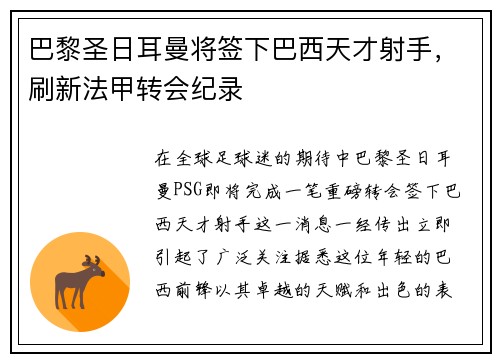 巴黎圣日耳曼将签下巴西天才射手，刷新法甲转会纪录

在全球足球迷的期待中巴黎圣日耳曼PSG即将完成一笔重磅转会签下巴西天才射手这一消息一经传出立即引起了广泛关注据悉这位年轻的巴西前锋以其卓越的天赋和出色的表